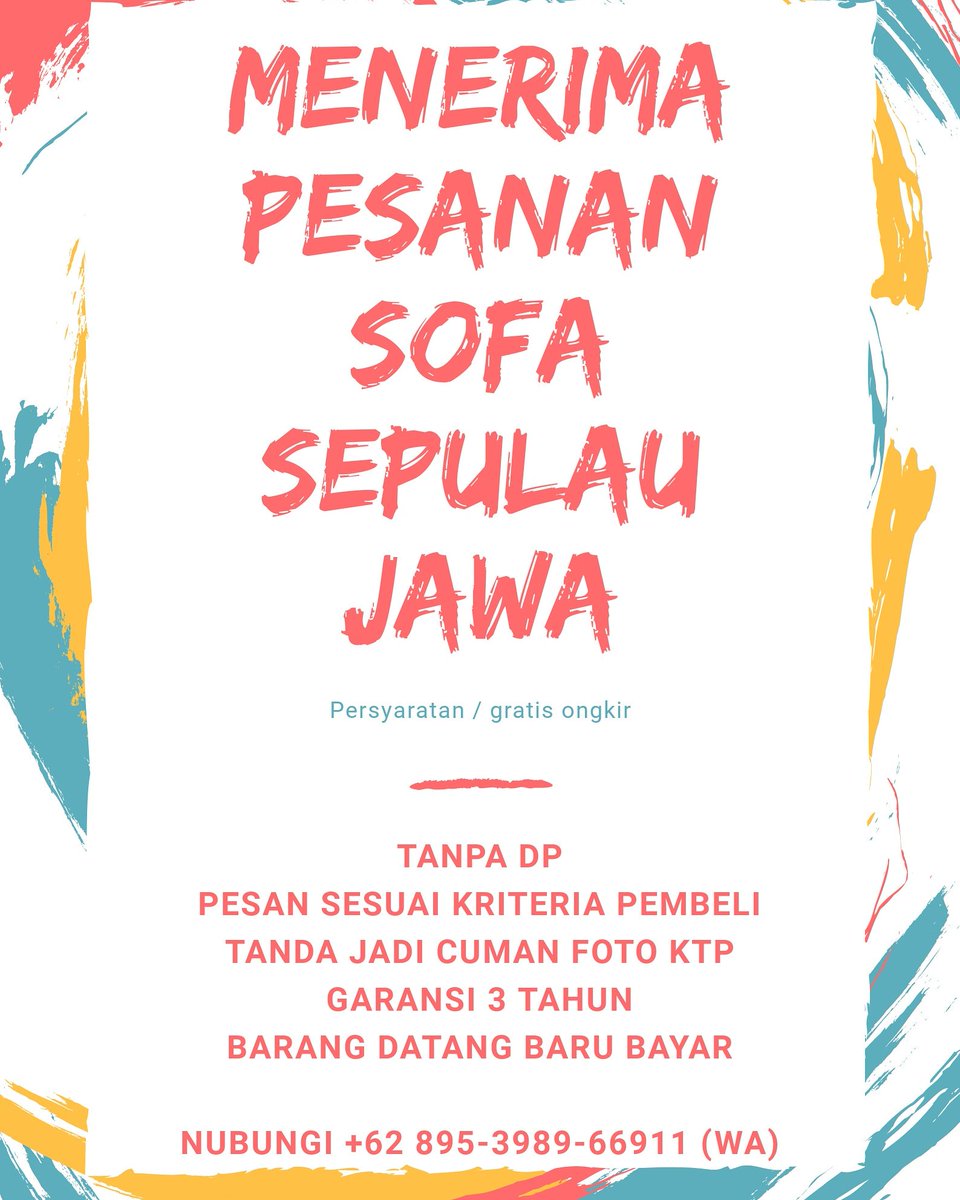 MENERIMA PESANAN SOFA SEPULAU JAWA

Persyaratan / gratis ongkir

TANPA DP
PESAN SESUAI KRITERIA PEMBELI
TANDA JADI CUMAN FOTO KTP
GARANSI 3 TAHUN
BARANG DATANG BARU BAYAR

NUBUNGI +62 895-3989-66911 (WA)